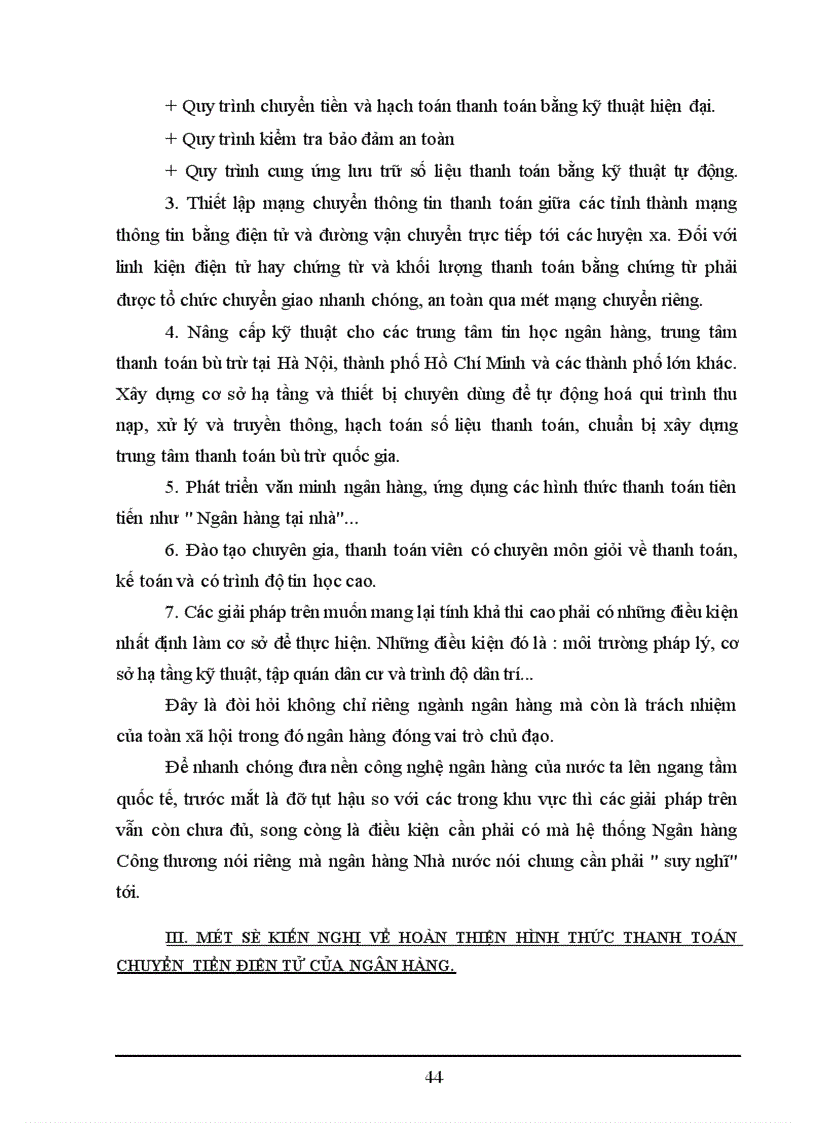 + Quy trình chuyển tiền và hạch toán thanh toán bằng kỹ thuật hiện đại.

+ Quy trình kiểm tra bảo đảm an toàn

+ Quy trình cung ứng lưu trữ số liệu thanh toán bằng kỹ thuật tự động.

3. Thiết lập mạng chuyển thông tin thanh toán giữa các tỉnh thành mạng thông tin bằng điện tử và đường vận chuyển trực tiếp tới các huyện xa. Đối với linh kiện điện tử hay chứng từ và khối lượng thanh toán bằng chứng từ phải được tổ chức chuyển giao nhanh chóng, an toàn qua mét mạng chuyển riêng.

4. Nâng cấp kỹ thuật cho các trung tâm tin học ngân hàng, trung tâm thanh toán bù trừ tại Hà Nội, thành phố Hồ Chí Minh và các thành phố lớn khác. Xây dựng cơ sở hạ tầng và thiết bị chuyên dùng để tự động hoá qui trình thu nạp, xử lý và truyền thông, hạch toán số liệu thanh toán, chuẩn bị xây dựng trung tâm thanh toán bù trừ quốc gia.

5. Phát triển văn minh ngân hàng, ứng dụng các hình thức thanh toán tiên tiến như " Ngân hàng tại nhà"...

6. Đào tạo chuyên gia, thanh toán viên có chuyên môn giỏi về thanh toán, kế toán và có trình độ tin học cao.

7. Các giải pháp trên muốn mang lại tính khả thi cao phải có những điều kiện nhất định làm cơ sở để thực hiện. Những điều kiện đó là : môi trường pháp lý, cơ sở hạ tầng kỹ thuật, tập quán dân cư và trình độ dân trí...

Đây là đòi hỏi không chỉ riêng ngành ngân hàng mà còn là trách nhiệm của toàn xã hội trong đó ngân hàng đóng vai trò chủ đạo.

Để nhanh chóng đưa nền công nghệ ngân hàng của nước ta lên ngang tầm quốc tế, trước mắt là đỡ tụt hậu so với các trong khu vực thì các giải pháp trên vẫn còn chưa đủ, song còng là điều kiện cần phải có mà hệ thống Ngân hàng Công thương nói riêng mà ngân hàng Nhà nước nói chung cần phải " suy nghĩ" tới.

III. MÉT SÈ KIẾN NGHỊ VỀ HOÀN THIỆN HÌNH THỨC THANH TOÁN CHUYỂN TIỀN ĐIỆN TỬ CỦA NGÂN HÀNG.

44